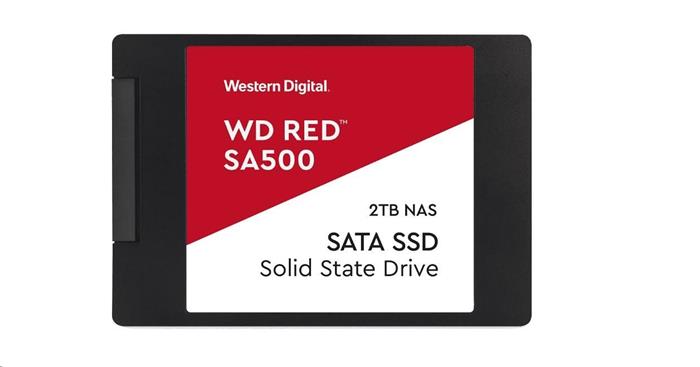 Western Digital.

WD RED™
SA500

2TB NAS

SATA SSD
Solid State Drive